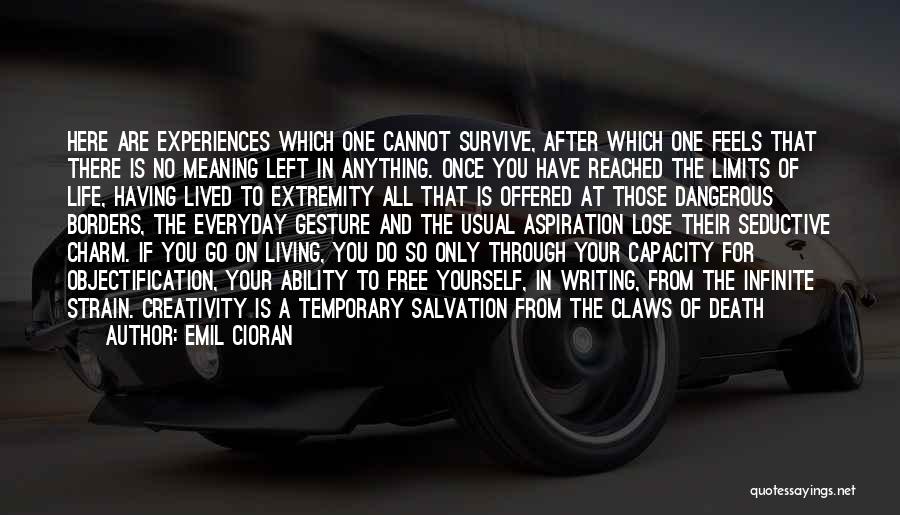 HERE ARE EXPERIENCES WHICH ONE CANNOT SURVIVE, AFTER WHICH ONE FEELS THAT THERE IS NO MEANING LEFT IN ANYTHING. ONCE YOU HAVE REACHED THE LIMITS OF LIFE, HAVING LIVED TO EXTREMITY ALL THAT IS OFFERED AT THOSE DANGEROUS BORDERS, THE EVERYDAY GESTURE AND THE USUAL ASPIRATION LOSE THEIR SEDUCTIVE CHARM. IF YOU GO ON LIVING, YOU DO SO ONLY THROUGH YOUR CAPACITY FOR OBJECTIFICATION, YOUR ABILITY TO FREE YOURSELF, IN WRITING, FROM THE INFINITE STRAIN. CREATIVITY IS A TEMPORARY SALVATION FROM THE CLAWS OF DEATH
AUTHOR: EMIL CIORAN

quotessayings.net